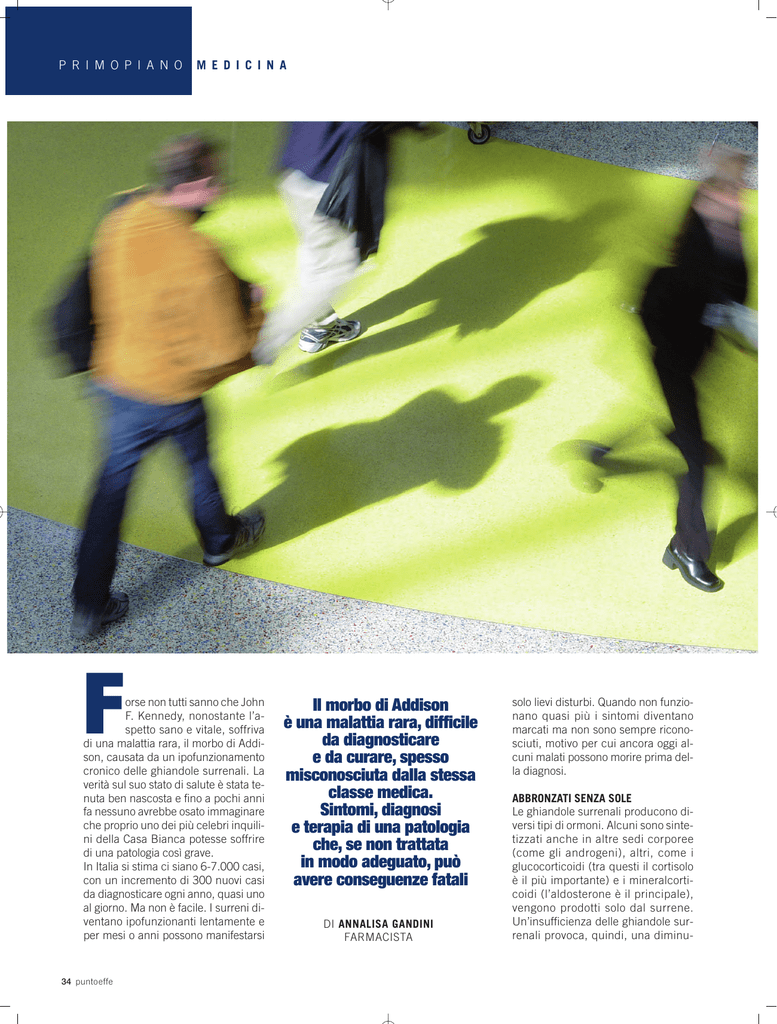 PRIMOPIANO MEDICINA

Forse non tutti sanno che John F. Kennedy, nonostante l'aspetto sano e vitale, soffriva di una malattia rara, il morbo di Addison, causata da un ipofunzionamento cronico delle ghiandole surrenali. La verità sul suo stato di salute è stata tenuta ben nascosta e fino a pochi anni fa nessuno avrebbe osato immaginare che proprio uno dei più celebri inquilini della Casa Bianca potesse soffrire di una patologia così grave.
In Italia si stima ci siano 6-7.000 casi, con un incremento di 300 nuovi casi da diagnosticare ogni anno, quasi uno al giorno. Ma non è facile. I surreni diventano ipofunzionanti lentamente e per mesi o anni possono manifestarsi

Il morbo di Addison è una malattia rara, difficile da diagnosticare e da curare, spesso misconosciuta dalla stessa classe medica. Sintomi, diagnosi e terapia di una patologia che, se non trattata in modo adeguato, può avere conseguenze fatali

DI ANNALISA GANDINI
FARMACISTA

solo lievi disturbi. Quando non funzionano quasi più i sintomi diventano marcati ma non sono sempre riconosciuti, motivo per cui ancora oggi alcuni malati possono morire prima della diagnosi.

ABBRONZATI SENZA SOLE
Le ghiandole surrenali producono diversi tipi di ormoni. Alcuni sono sintetizzati anche in altre sedi corporee (come gli androgeni), altri, come i glucocorticoidi (tra questi il cortisolo è il più importante) e i mineralcorticoidi (l'aldosterone è il principale), vengono prodotti solo dal surrene. Un'insufficienza delle ghiandole surrenali provoca, quindi, una diminu-

34 puntoeffe